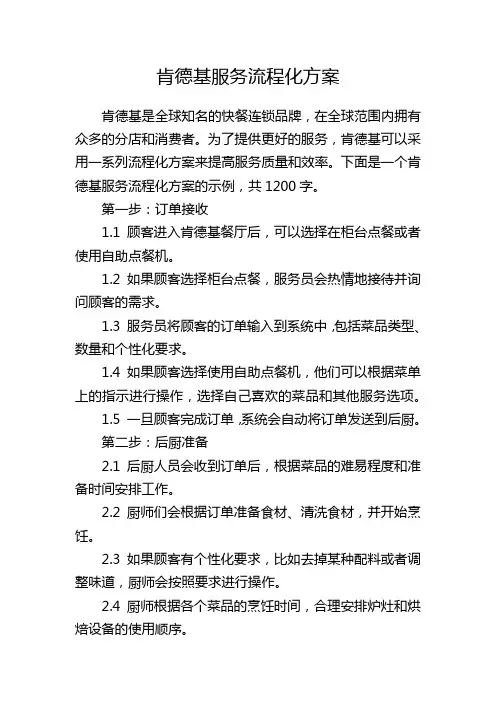 肯德基服务流程化方案

肯德基是全球知名的快餐连锁品牌，在全球范围内拥有众多的分店和消费者。为了提供更好的服务，肯德基可以采用一系列流程化方案来提高服务质量和效率。下面是一个肯德基服务流程化方案的示例，共 1200 字。

第一步：订单接收

1.1 顾客进入肯德基餐厅后，可以选择在柜台点餐或者使用自助点餐机。

1.2 如果顾客选择柜台点餐，服务员会热情地接待并询问顾客的需求。

1.3 服务员将顾客的订单输入到系统中，包括菜品类型、数量和个性化要求。

1.4 如果顾客选择使用自助点餐机，他们可以根据菜单上的指示进行操作，选择自己喜欢的菜品和其他服务选项。

1.5 一旦顾客完成订单，系统会自动将订单发送到后厨。

第二步：后厨准备

2.1 后厨人员会收到订单后，根据菜品的难易程度和准备时间安排工作。

2.2 厨师们会根据订单准备食材、清洗食材，并开始烹饪。

2.3 如果顾客有个性化要求，比如去掉某种配料或者调整味道，厨师会按照要求进行操作。

2.4 厨师根据各个菜品的烹饪时间，合理安排炉灶和烘焙设备的使用顺序。